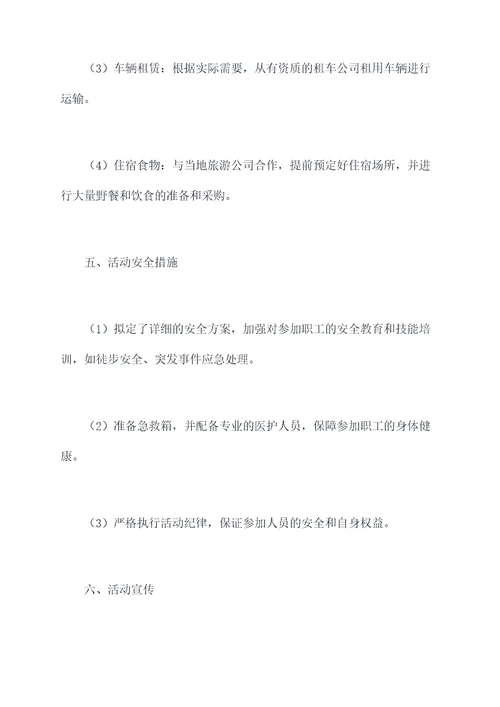 （3）车辆租赁：根据实际需要，从有资质的租车公司租用车辆进行运输。

（4）住宿食物：与当地旅游公司合作，提前预定好住宿场所，并进行大量野餐和饮食的准备和采购。

五、活动安全措施

（1）拟定了详细的安全方案，加强对参加职工的安全教育和技能培训，如徒步安全、突发事件应急处理。

（2）准备急救箱，并配备专业的医护人员，保障参加职工的身体健康。

（3）严格执行活动纪律，保证参加人员的安全和自身权益。

六、活动宣传